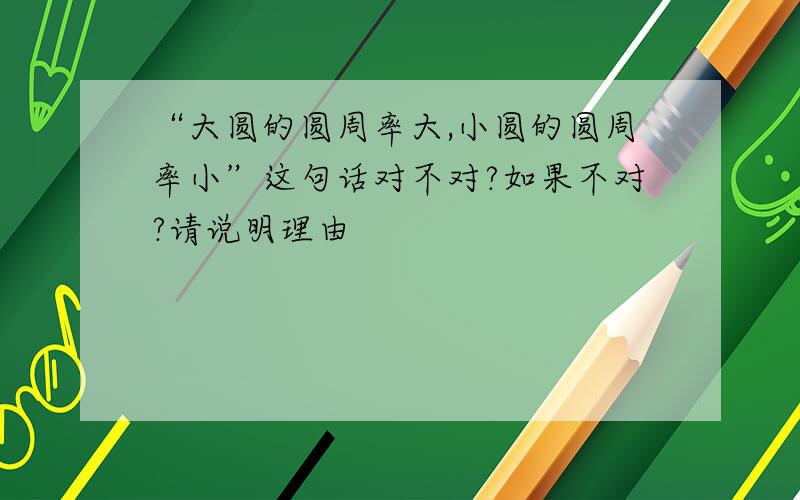 “大圆的圆周率大,小圆的圆周率小”这句话对不对?如果不对?请说明理由